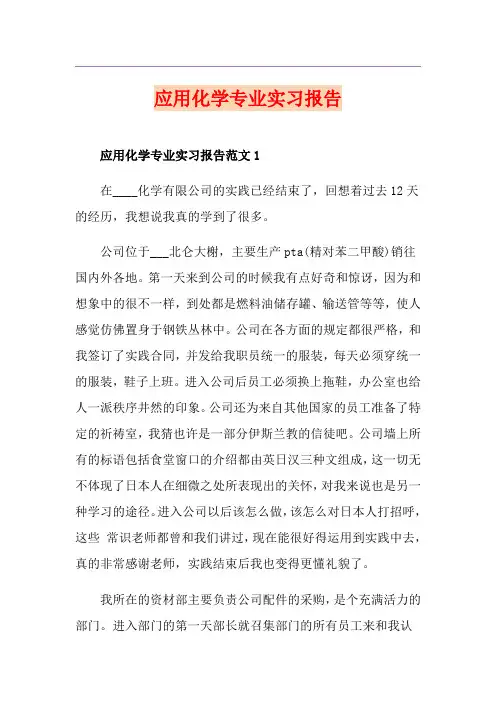 应用化学专业实习报告

应用化学专业实习报告范文 1

在____化学有限公司的实践已经结束了，回想着过去 12 天的经历，我想说我真的学到了很多。

公司位于___北仑大榭，主要生产 pta(精对苯二甲酸)销往国内外各地。第一天来到公司的时候我有点好奇和惊讶，因为和想象中的很不一样，到处都是燃料油储存罐、输送管等等，使人感觉仿佛置身于钢铁丛林中。公司在各方面的规定都很严格，和我签订了实践合同，并发给我职员统一的服装，每天必须穿统一的服装，鞋子上班。进入公司后员工必须换上拖鞋，办公室也给人一派秩序井然的印象。公司还为来自其他国家的员工准备了特定的祈祷室，我猜也许是一部分伊斯兰教的信徒吧。公司墙上所有的标语包括食堂窗口的介绍都由英日汉三种文组成，这一切无不体现了日本人在细微之处所表现出的关怀，对我来说也是另一种学习的途径。进入公司以后该怎么做，该怎么对日本人打招呼，这些 常识老师都曾和我们讲过，现在能很好得运用到实践中去，真的非常感谢老师，实践结束后我也变得更懂礼貌了。

我所在的资材部主要负责公司配件的采购，是个充满活力的部门。进入部门的第一天部长就召集部门的所有员工来和我认